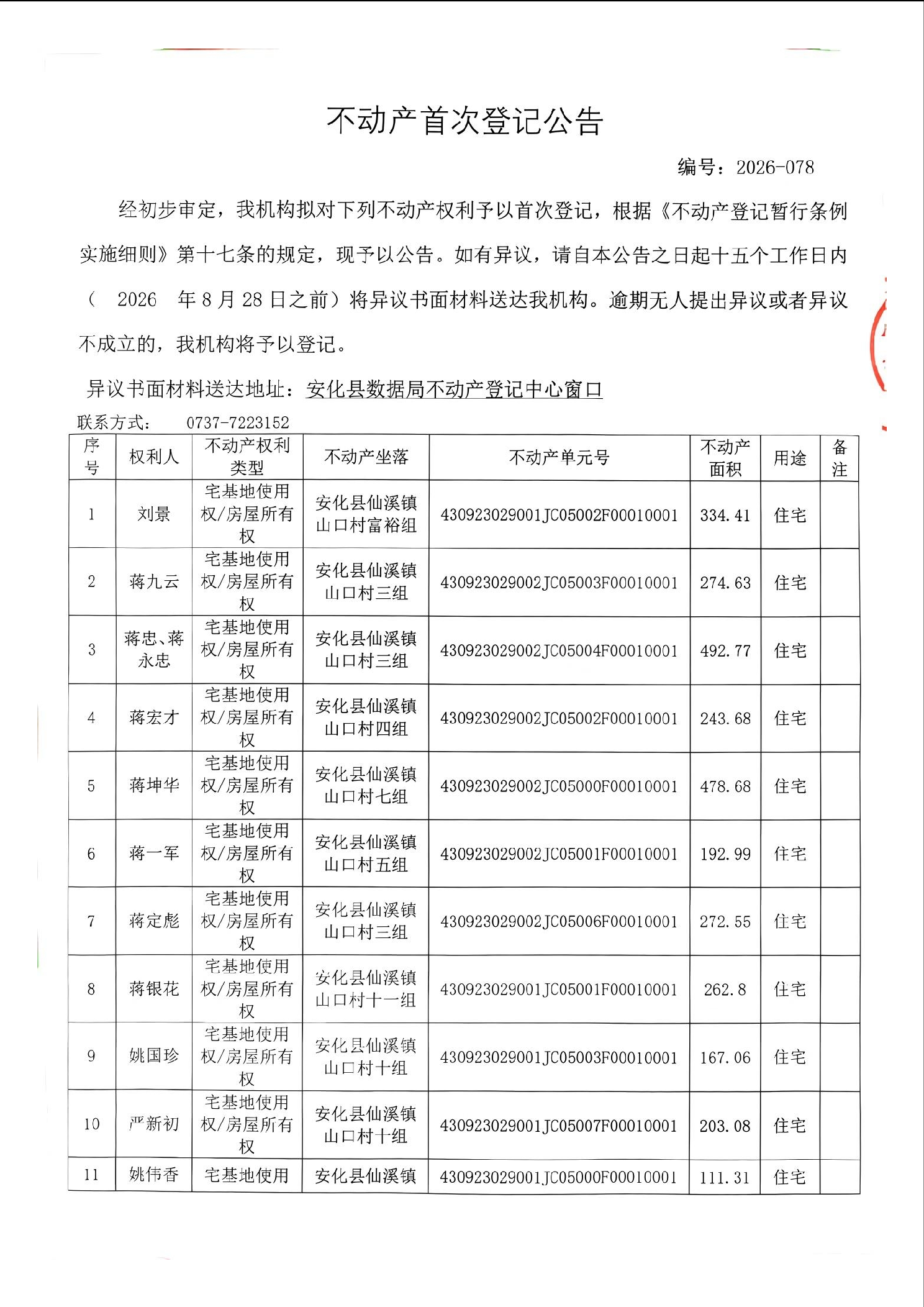 不动产首次登记公告

编号：2026-078

经初步审定，我机构拟对下列不动产权利予以首次登记，根据《不动产登记暂行条例实施细则》第十七条的规定，现予以公告。如有异议，请自本公告之日起十五个工作日内（ 2026 年 8 月 28 日之前）将异议书面材料送达我机构。逾期无人提出异议或者异议不成立的，我机构将予以登记。

异议书面材料送达地址：安化县数据局不动产登记中心窗口

联系方式： 0737-7223152

| 序号 | 权利人 | 不动产权利类型 | 不动产坐落 | 不动产单元号 | 不动产面积 | 用途 | 备注 |
|---|---|---|---|---|---|---|---|
| 1 | 刘景 | 宅基地使用权/房屋所有权 | 安化县仙溪镇山口村富裕组 | 430923029001JC05002F00010001 | 334.41 | 住宅 | |
| 2 | 蒋九云 | 宅基地使用权/房屋所有权 | 安化县仙溪镇山口村三组 | 430923029002JC05003F00010001 | 274.63 | 住宅 | |
| 3 | 蒋忠、蒋永忠 | 宅基地使用权/房屋所有权 | 安化县仙溪镇山口村三组 | 430923029002JC05004F00010001 | 492.77 | 住宅 | |
| 4 | 蒋宏才 | 宅基地使用权/房屋所有权 | 安化县仙溪镇山口村四组 | 430923029002JC05002F00010001 | 243.68 | 住宅 | |
| 5 | 蒋坤华 | 宅基地使用权/房屋所有权 | 安化县仙溪镇山口村七组 | 430923029002JC05000F00010001 | 478.68 | 住宅 | |
| 6 | 蒋一军 | 宅基地使用权/房屋所有权 | 安化县仙溪镇山口村五组 | 430923029002JC05001F00010001 | 192.99 | 住宅 | |
| 7 | 蒋定彪 | 宅基地使用权/房屋所有权 | 安化县仙溪镇山口村三组 | 430923029002JC05006F00010001 | 272.55 | 住宅 | |
| 8 | 蒋银花 | 宅基地使用权/房屋所有权 | 安化县仙溪镇山口村十一组 | 430923029001JC05001F00010001 | 262.8 | 住宅 | |
| 9 | 姚国珍 | 宅基地使用权/房屋所有权 | 安化县仙溪镇山口村十组 | 430923029001JC05003F00010001 | 167.06 | 住宅 | |
| 10 | 严新初 | 宅基地使用权/房屋所有权 | 安化县仙溪镇山口村十组 | 430923029001JC05007F00010001 | 203.08 | 住宅 | |
| 11 | 姚伟香 | 宅基地使用 | 安化县仙溪镇 | 430923029001JC05000F00010001 | 111.31 | 住宅 | |